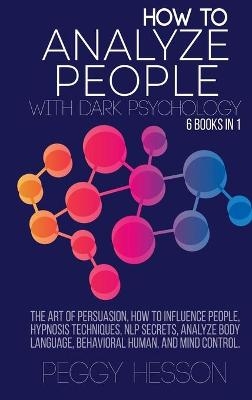 HOW TO
ANALYZE
PEOPLE
WITH DARK PSYCHOLOGY
6 BOOKS IN 1

THE ART OF PERSUASION, HOW TO INFLUENCE PEOPLE, HYPNOSIS TECHNIQUES, NLP SECRETS, ANALYZE BODY LANGUAGE, BEHAVIORAL HUMAN, AND MIND CONTROL.

PEGGY HESSON